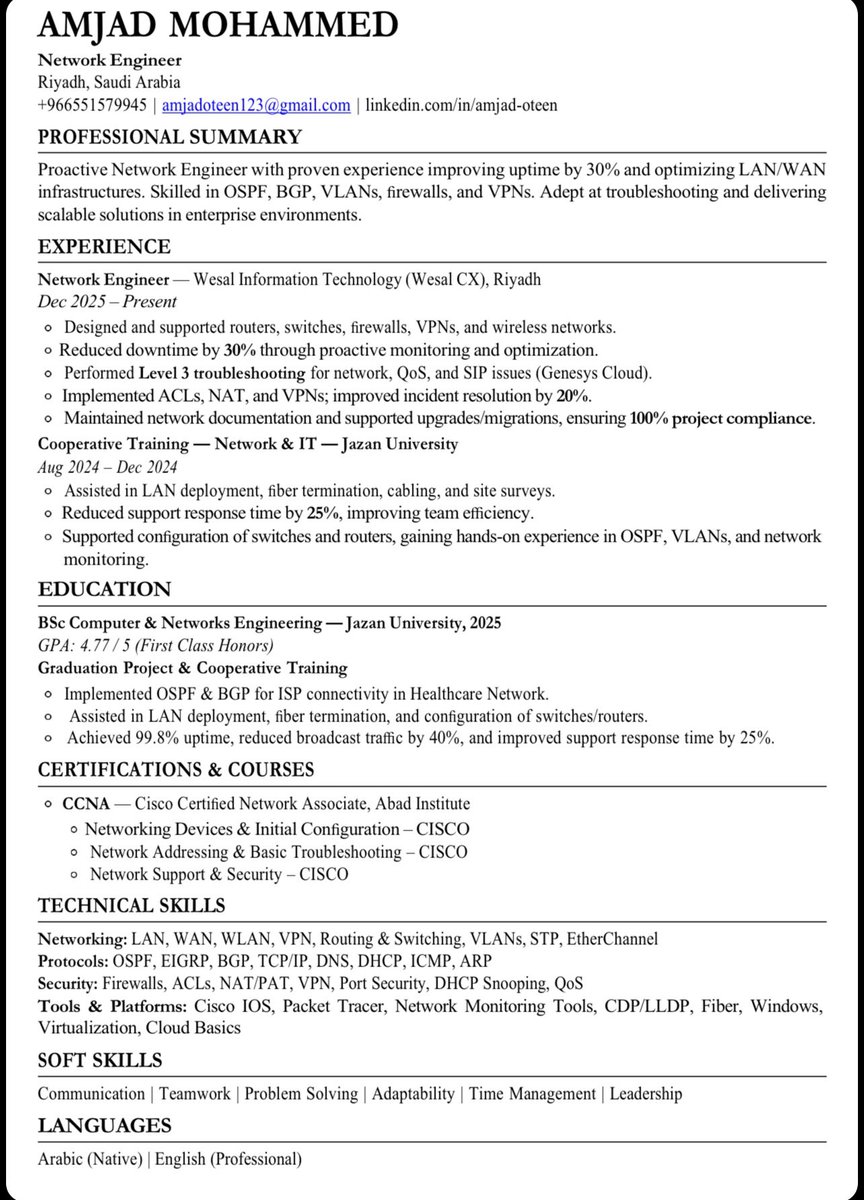 AMJAD MOHAMMED

Network Engineer
Riyadh, Saudi Arabia
+966551579945 | amjadoteen123@gmail.com | linkedin.com/in/amjad-oteen

PROFESSIONAL SUMMARY

Proactive Network Engineer with proven experience improving uptime by 30% and optimizing LAN/WAN infrastructures. Skilled in OSPF, BGP, VLANs, firewalls, and VPNs. Adept at troubleshooting and delivering scalable solutions in enterprise environments.

EXPERIENCE

Network Engineer — Wesal Information Technology (Wesal CX), Riyadh
Dec 2025 – Present

• Designed and supported routers, switches, firewalls, VPNs, and wireless networks.
• Reduced downtime by 30% through proactive monitoring and optimization.
• Performed Level 3 troubleshooting for network, QoS, and SIP issues (Genesys Cloud).
• Implemented ACLs, NAT, and VPNs; improved incident resolution by 20%.
• Maintained network documentation and supported upgrades/migrations, ensuring 100% project compliance.

Cooperative Training — Network & IT — Jazan University
Aug 2024 – Dec 2024

• Assisted in LAN deployment, fiber termination, cabling, and site surveys.
• Reduced support response time by 25%, improving team efficiency.
• Supported configuration of switches and routers, gaining hands-on experience in OSPF, VLANs, and network monitoring.

EDUCATION

BSc Computer & Networks Engineering — Jazan University, 2025
GPA: 4.77 / 5 (First Class Honors)
Graduation Project & Cooperative Training

• Implemented OSPF & BGP for ISP connectivity in Healthcare Network.
• Assisted in LAN deployment, fiber termination, and configuration of switches/routers.
• Achieved 99.8% uptime, reduced broadcast traffic by 40%, and improved support response time by 25%.

CERTIFICATIONS & COURSES

• CCNA — Cisco Certified Network Associate, Abad Institute
• Networking Devices & Initial Configuration – CISCO
• Network Addressing & Basic Troubleshooting – CISCO
• Network Support & Security – CISCO

TECHNICAL SKILLS

Networking: LAN, WAN, WLAN, VPN, Routing & Switching, VLANs, STP, EtherChannel
Protocols: OSPF, EIGRP, BGP, TCP/IP, DNS, DHCP, ICMP, ARP
Security: Firewalls, ACLs, NAT/PAT, VPN, Port Security, DHCP Snooping, QoS
Tools & Platforms: Cisco IOS, Packet Tracer, Network Monitoring Tools, CDP/LLDP, Fiber, Windows, Virtualization, Cloud Basics

SOFT SKILLS

Communication | Teamwork | Problem Solving | Adaptability | Time Management | Leadership

LANGUAGES

Arabic (Native) | English (Professional)